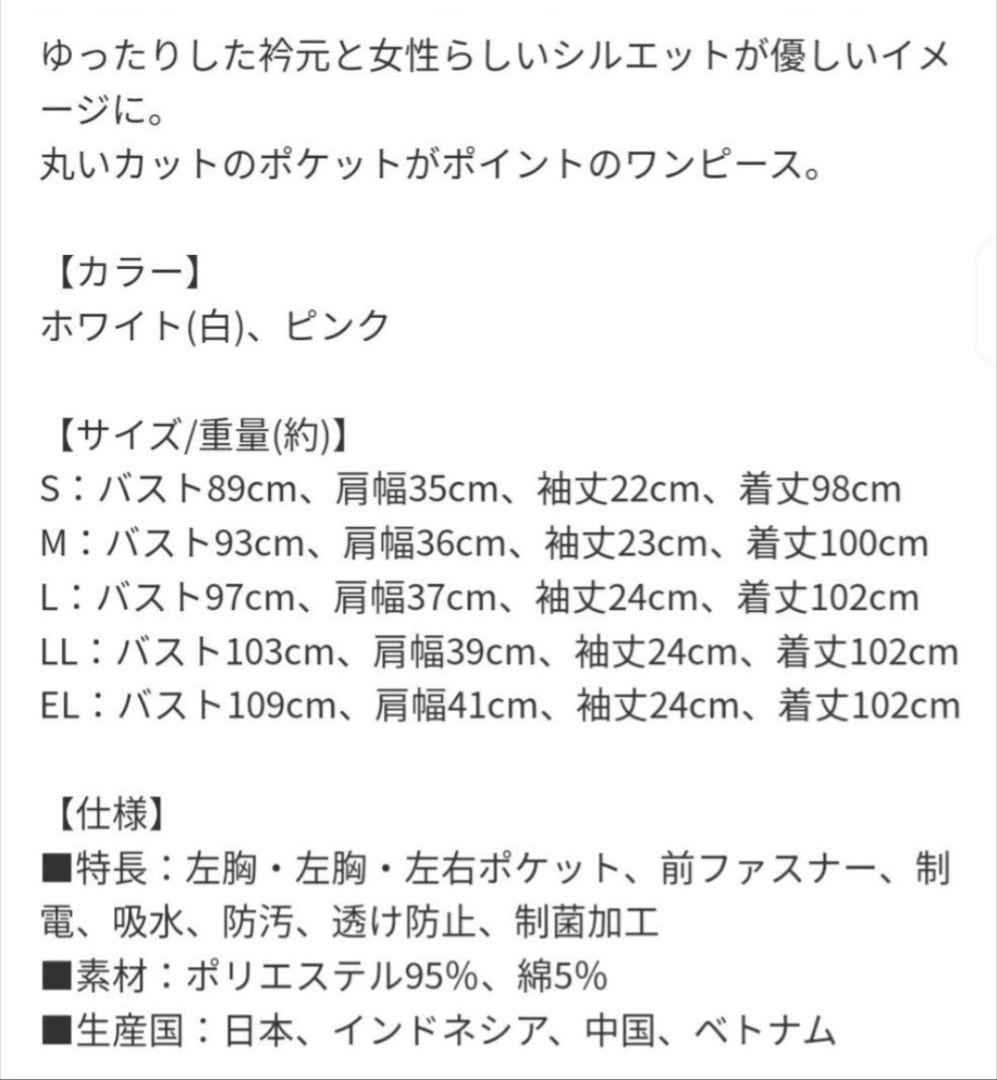 ゆったりした衿元と女性らしいシルエットが優しいイメージに。
丸いカットのポケットがポイントのワンピース。

【カラー】
ホワイト(白)、ピンク

【サイズ/重量(約)】
S：バスト89cm、肩幅35cm、袖丈22cm、着丈98cm
M：バスト93cm、肩幅36cm、袖丈23cm、着丈100cm
L：バスト97cm、肩幅37cm、袖丈24cm、着丈102cm
LL：バスト103cm、肩幅39cm、袖丈24cm、着丈102cm
EL：バスト109cm、肩幅41cm、袖丈24cm、着丈102cm

【仕様】
■特長：左胸・左胸・左右ポケット、前ファスナー、制電、吸水、防汚、透け防止、制菌加工
■素材：ポリエステル95%、綿5%
■生産国：日本、インドネシア、中国、ベトナム